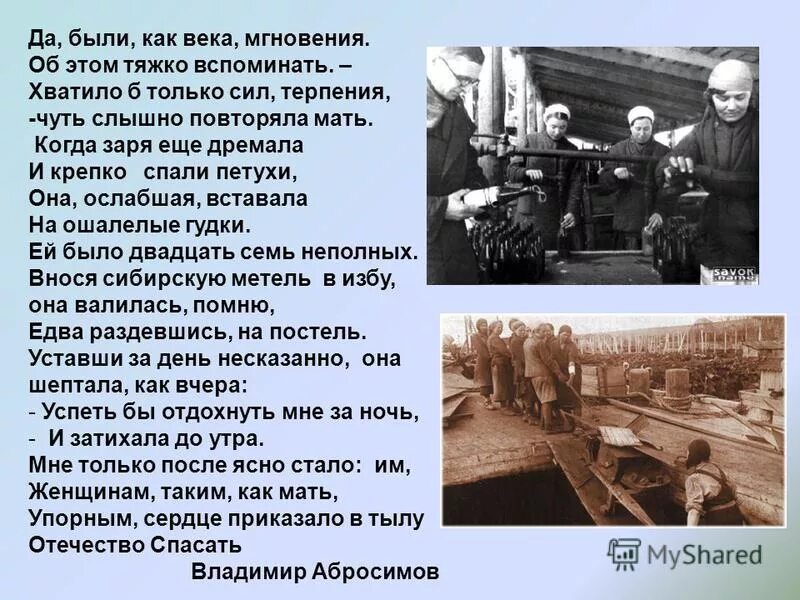 Да, были, как века, мгновения.
Об этом тяжко вспоминать. –
Хватило б только сил, терпения,
-чуть слышно повторяла мать.
Когда заря еще дремала
И крепко спали петухи,
Она, ослабшая, вставала
На ошалелые гудки.
Ей было двадцать семь неполных.
Внося сибирскую метель в избу,
она валилась, помню,
Едва раздевшись, на постель.
Уставши за день несказанно, она
шептала, как вчера:
- Успеть бы отдохнуть мне за ночь,
- И затихала до утра.
Мне только после ясно стало: им,
Женщинам, таким, как мать,
Упорным, сердце приказало в тылу
Отечество Спасать
Владимир Абросимов

savok name

MyShared